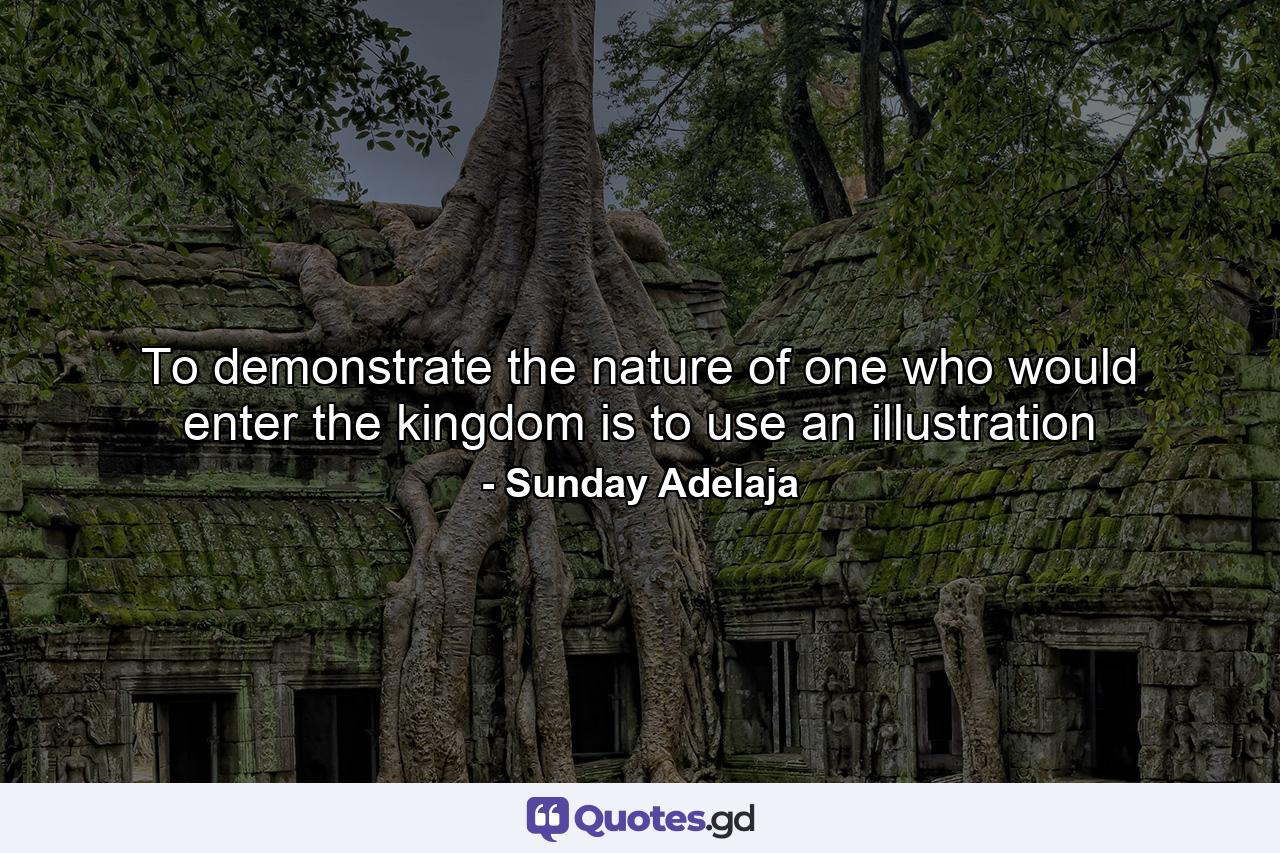 To demonstrate the nature of one who would enter the kingdom is to use an illustration
- Sunday Adelaja

Quotes.gd